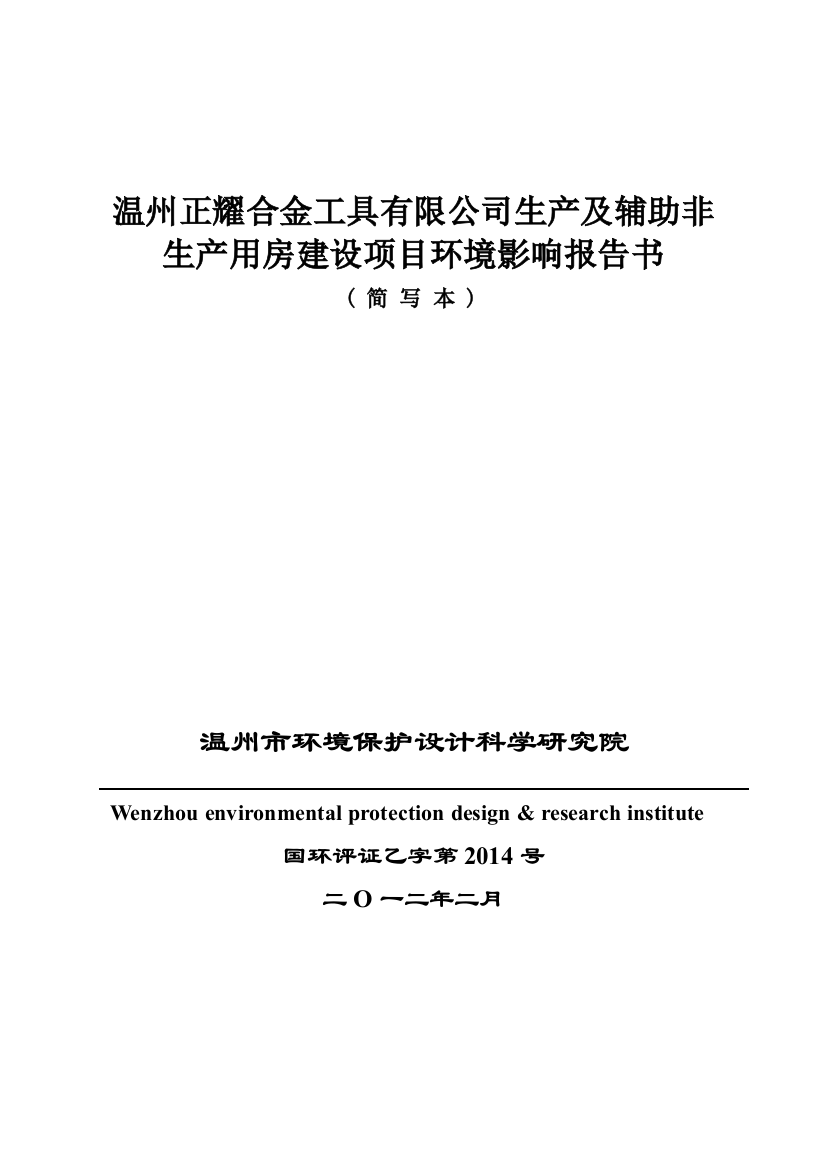 温州正耀合金工具有限公司生产及辅助非生产用房建设项目环境影响报告书

（简 写 本）

温州市环境保护设计科学研究院

Wenzhou environmental protection design & research institute

国环评证乙字第 2014 号

二 O 一二年二月